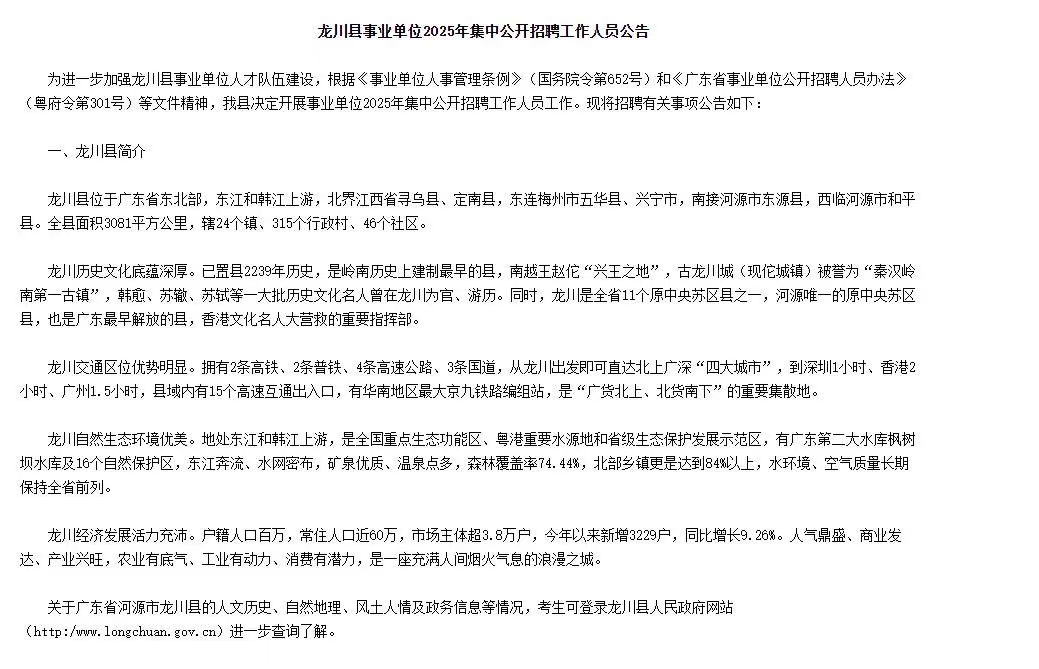 龙川县事业单位2025年集中公开招聘工作人员公告

为进一步加强龙川县事业单位人才队伍建设，根据《事业单位人事管理条例》（国务院令第652号）和《广东省事业单位公开招聘人员办法》（粤府令第301号）等文件精神，我县决定开展事业单位2025年集中公开招聘工作人员工作。现将招聘有关事项公告如下：

一、龙川县简介

龙川县位于广东省东北部，东江和韩江上游，北界江西省寻乌县、定南县，东连梅州市五华县、兴宁市，南接河源市东源县，西临河源市和平县。全县面积3081平方公里，辖24个镇、315个行政村、46个社区。

龙川历史文化底蕴深厚。已置县2239年历史，是岭南历史上建制最早的县，南越王赵佗“兴王之地”，古龙川城（现佗城镇）被誉为“秦汉岭南第一古镇”，韩愈、苏辙、苏轼等一大批历史文化名人曾在龙川为官、游历。同时，龙川是全省11个原中央苏区县之一，河源唯一的原中央苏区县，也是广东最早解放的县，香港文化名人大营救的重要指挥部。

龙川交通区位优势明显。拥有2条高铁、2条普铁、4条高速公路、3条国道，从龙川出发即可直达北上广深“四大城市”，到深圳1小时、香港2小时、广州1.5小时，县域内有15个高速互通出入口，有华南地区最大京九铁路编组站，是“广货北上、北货南下”的重要集散地。

龙川自然生态环境优美。地处东江和韩江上游，是全国重点生态功能区、粤港重要水源地和省级生态保护发展示范区，有广东第二大水库枫树坝水库及16个自然保护区，东江奔流、水网密布，矿泉优质、温泉点多，森林覆盖率74.44%，北部乡镇更是达到84%以上，水环境、空气质量长期保持全省前列。

龙川经济发展活力充沛。户籍人口百万，常住人口近60万，市场主体超3.8万户，今年以来新增3229户，同比增长9.26%。人气鼎盛、商业发达、产业兴旺，农业有底气、工业有动力、消费有潜力，是一座充满人间烟火气息的浪漫之城。

关于广东省河源市龙川县的人文历史、自然地理、风土人情及政务信息等情况，考生可登录龙川县人民政府网站（http://www.longchuan.gov.cn）进一步查询了解。